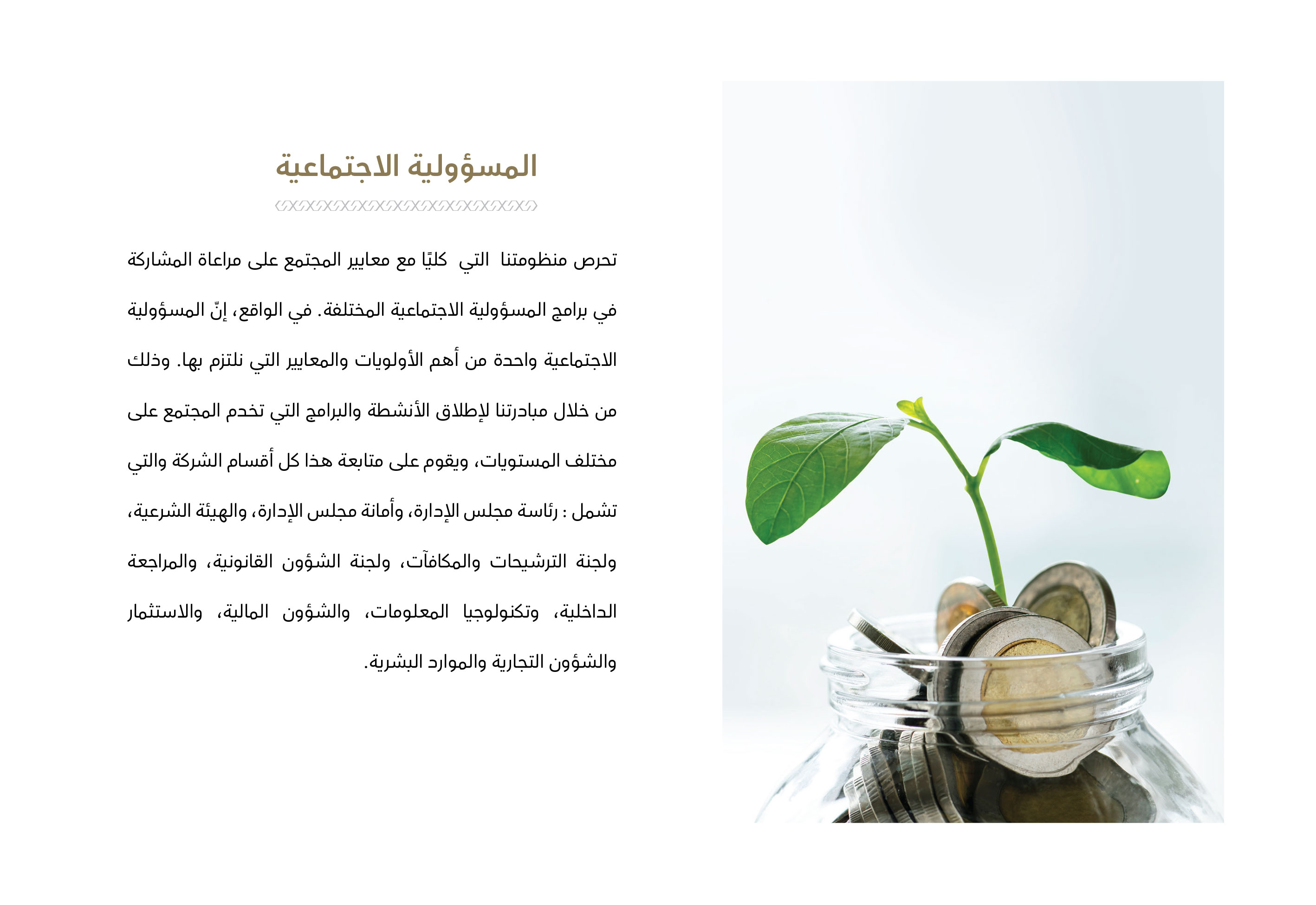 المسؤولية الاجتماعية

تحرص منظومتنا التي كليًا مع معايير المجتمع على مراعاة المشاركة في برامج المسؤولية الاجتماعية المختلفة. في الواقع، إنّ المسؤولية الاجتماعية واحدة من أهم الأولويات والمعايير التي نلتزم بها. وذلك من خلال مبادرتنا لإطلاق الأنشطة والبرامج التي تخدم المجتمع على مختلف المستويات، ويقوم على متابعة هذا كل أقسام الشركة والتي تشمل : رئاسة مجلس الإدارة، وأمانة مجلس الإدارة، والهيئة الشرعية، ولجنة الترشيحات والمكافآت، ولجنة الشؤون القانونية، والمراجعة الداخلية، وتكنولوجيا المعلومات، والشؤون المالية، والاستثمار والشؤون التجارية والموارد البشرية.